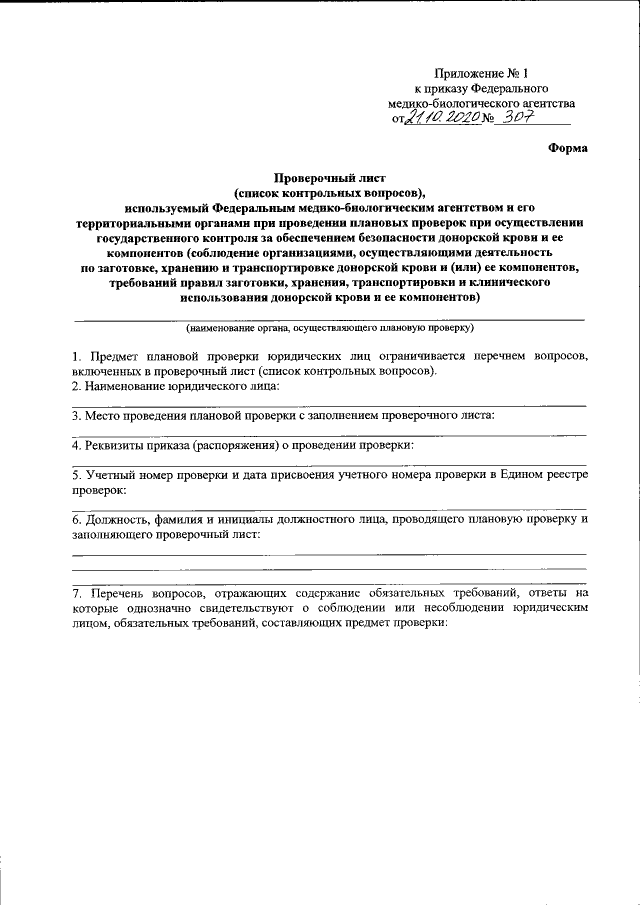 Приложение № 1
к приказу Федерального
медико-биологического агентства
от 21.10.2020 № 307

Форма

Проверочный лист
(список контрольных вопросов),
используемый Федеральным медико-биологическим агентством и его территориальными органами при проведении плановых проверок при осуществлении государственного контроля за обеспечением безопасности донорской крови и ее компонентов (соблюдение организациями, осуществляющими деятельность по заготовке, хранению и транспортировке донорской крови и (или) ее компонентов, требований правил заготовки, хранения, транспортировки и клинического использования донорской крови и ее компонентов)

(наименование органа, осуществляющего плановую проверку)

1. Предмет плановой проверки юридических лиц ограничивается перечнем вопросов, включенных в проверочный лист (список контрольных вопросов).
2. Наименование юридического лица:

3. Место проведения плановой проверки с заполнением проверочного листа:

4. Реквизиты приказа (распоряжения) о проведении проверки:

5. Учетный номер проверки и дата присвоения учетного номера проверки в Едином реестре проверок:

6. Должность, фамилия и инициалы должностного лица, проводящего плановую проверку и заполняющего проверочный лист:

7. Перечень вопросов, отражающих содержание обязательных требований, ответы на которые однозначно свидетельствуют о соблюдении или несоблюдении юридическим лицом, обязательных требований, составляющих предмет проверки: